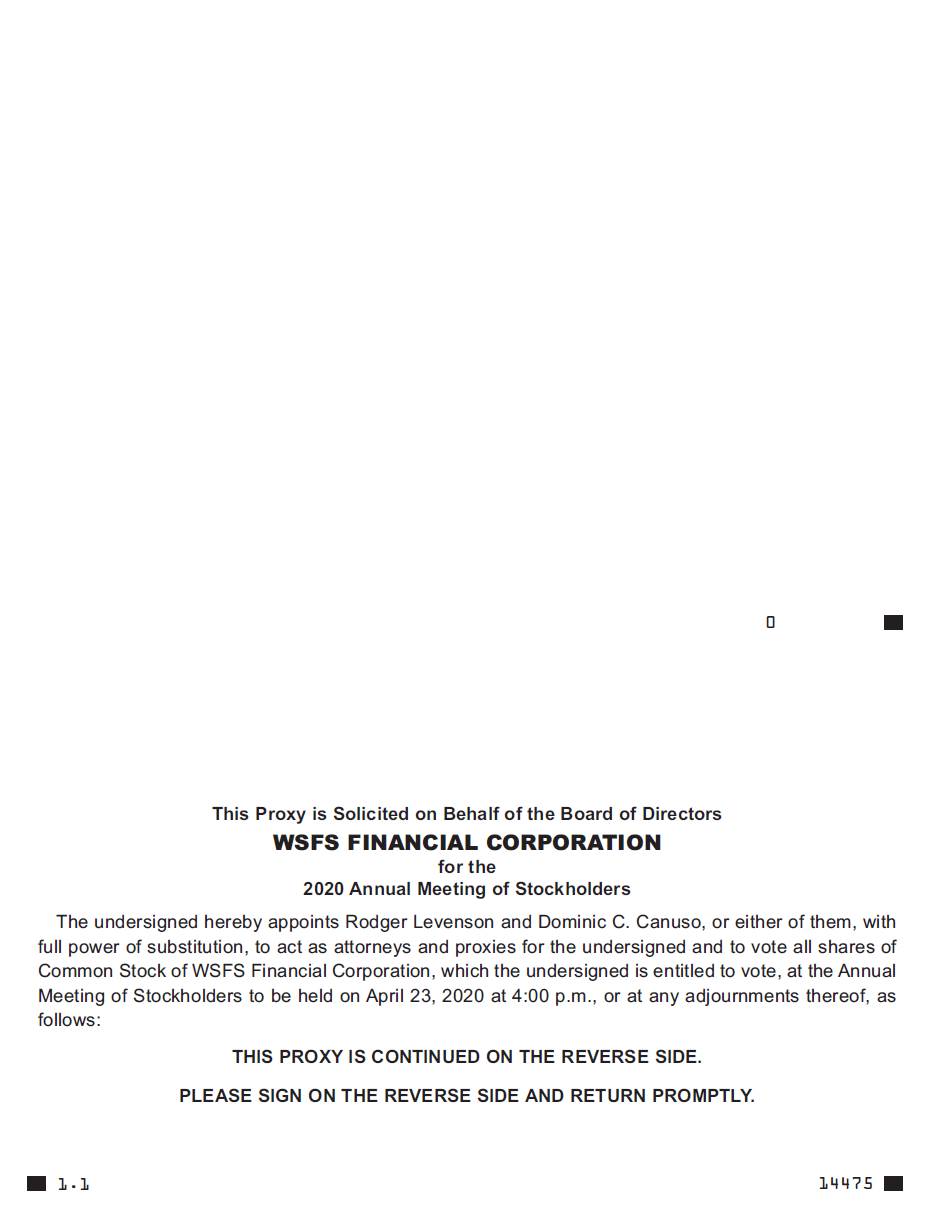 0

This Proxy is Solicited on Behalf of the Board of Directors
WSFS FINANCIAL CORPORATION
for the
2020 Annual Meeting of Stockholders

The undersigned hereby appoints Rodger Levenson and Dominic C. Canuso, or either of them, with full power of substitution, to act as attorneys and proxies for the undersigned and to vote all shares of Common Stock of WSFS Financial Corporation, which the undersigned is entitled to vote, at the Annual Meeting of Stockholders to be held on April 23, 2020 at 4:00 p.m., or at any adjournments thereof, as follows:

THIS PROXY IS CONTINUED ON THE REVERSE SIDE.

PLEASE SIGN ON THE REVERSE SIDE AND RETURN PROMPTLY.

1.1

14475